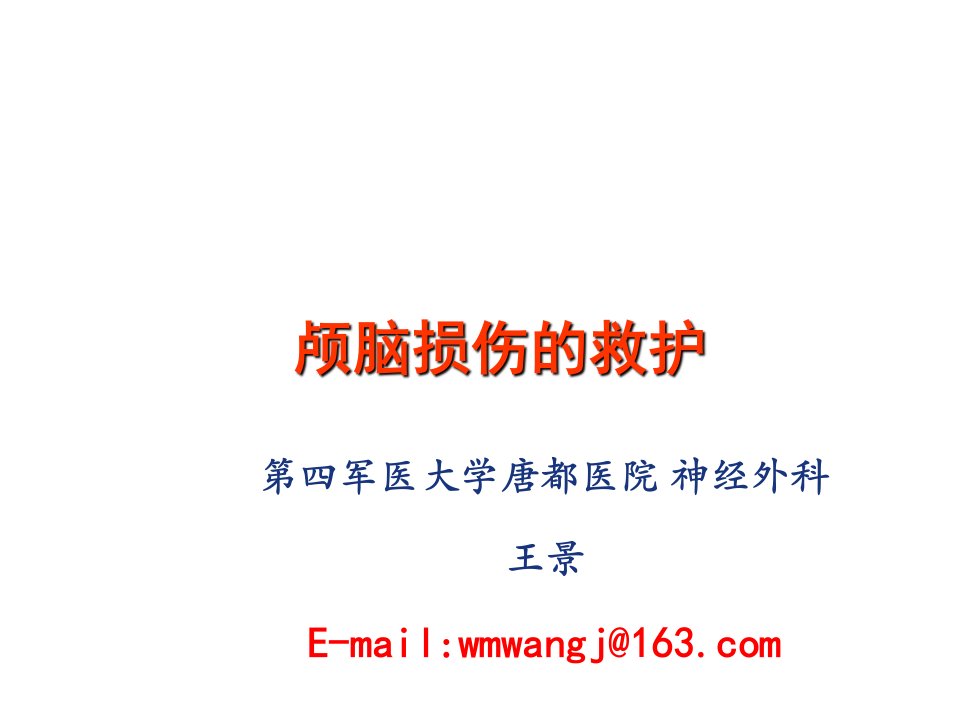 颅脑损伤的救护

第四军医大学唐都医院 神经外科

王景

E-mail:wmwangj@163.com